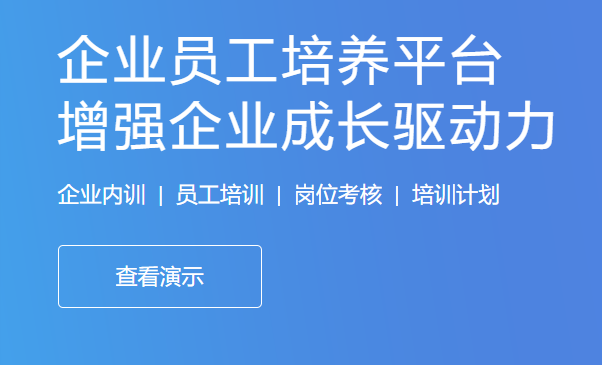 企业员工培养平台
增强企业成长驱动力

企业内训 | 员工培训 | 岗位考核 | 培训计划

查看演示